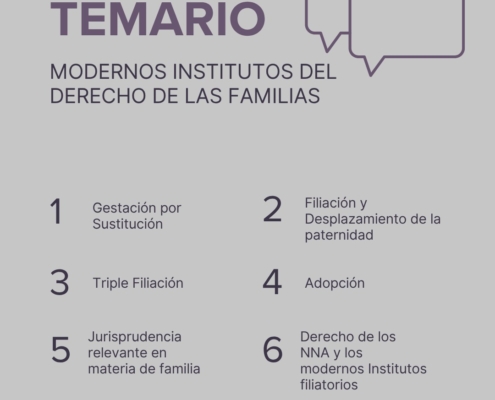 TEMARIO

MODERNOS INSTITUTOS DEL DERECHO DE LAS FAMILIAS

1 Gestación por Sustitución

2 Filiación y Desplazamiento de la paternidad

3 Triple Filiación

4 Adopción

5 Jurisprudencia relevante en materia de familia

6 Derecho de los NNA y los modernos Institutos filiatorios